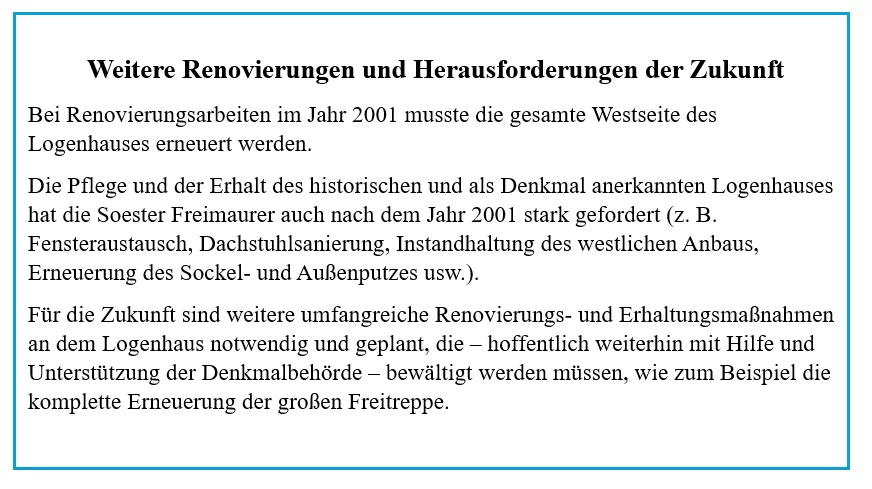 Weitere Renovierungen und Herausforderungen der Zukunft

Bei Renovierungsarbeiten im Jahr 2001 musste die gesamte Westseite des Logenhauses erneuert werden.

Die Pflege und der Erhalt des historischen und als Denkmal anerkannten Logenhauses hat die Soester Freimaurer auch nach dem Jahr 2001 stark gefordert (z. B. Fensteraustausch, Dachstuhlsanierung, Instandhaltung des westlichen Anbaus, Erneuerung des Sockel- und Außenputzes usw.).

Für die Zukunft sind weitere umfangreiche Renovierungs- und Erhaltungsmaßnahmen an dem Logenhaus notwendig und geplant, die – hoffentlich weiterhin mit Hilfe und Unterstützung der Denkmalbehörde – bewältigt werden müssen, wie zum Beispiel die komplette Erneuerung der großen Freitreppe.